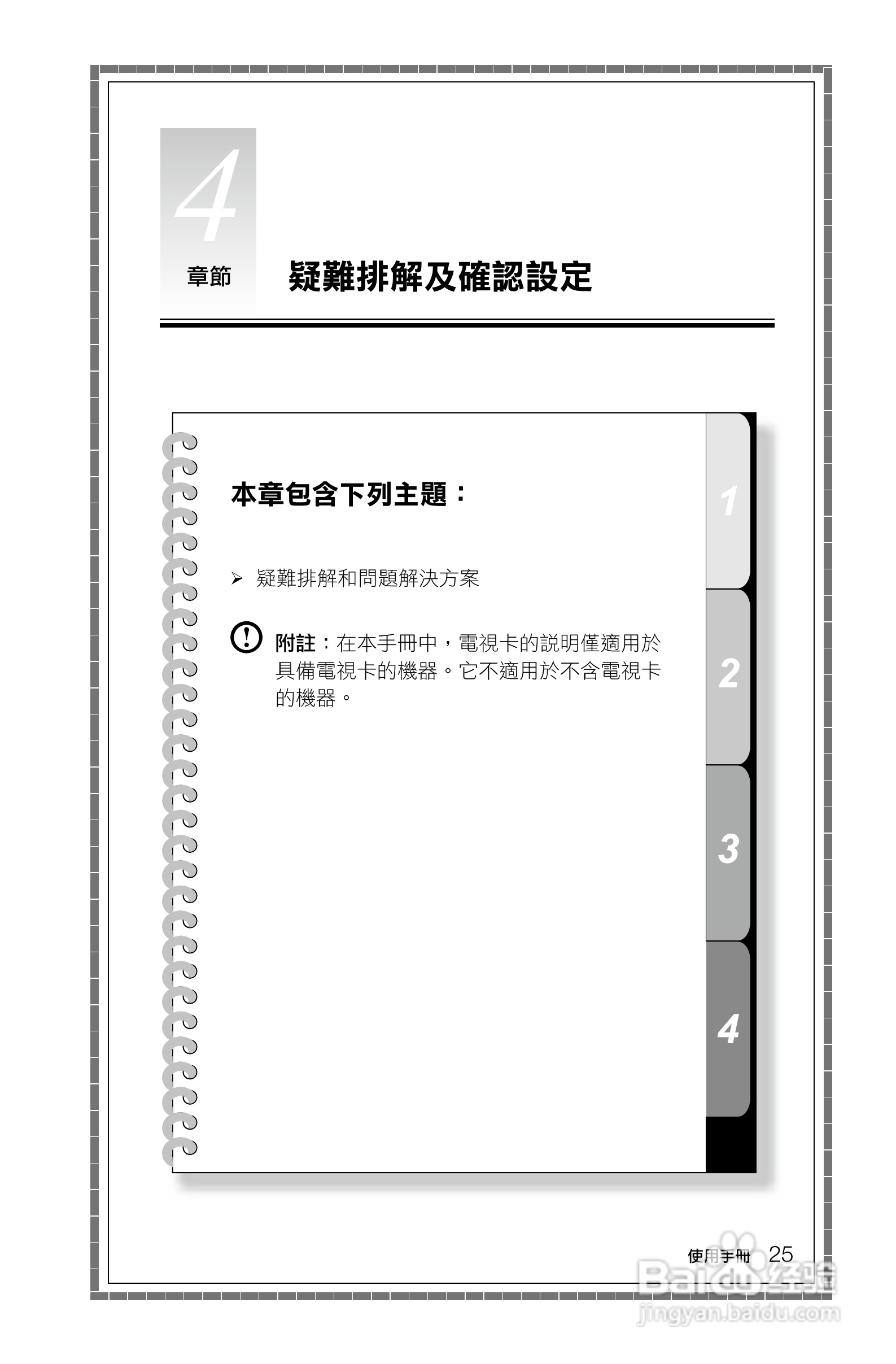 4

章節

疑難排解及確認設定

本章包含下列主題：

➢ 疑難排解和問題解決方案

附註：在本手冊中，電視卡的說明僅適用於具備電視卡的機器。它不適用於不含電視卡的機器。

1

2

3

4

使用手冊 25

Baidu经验
jingyan.baidu.com